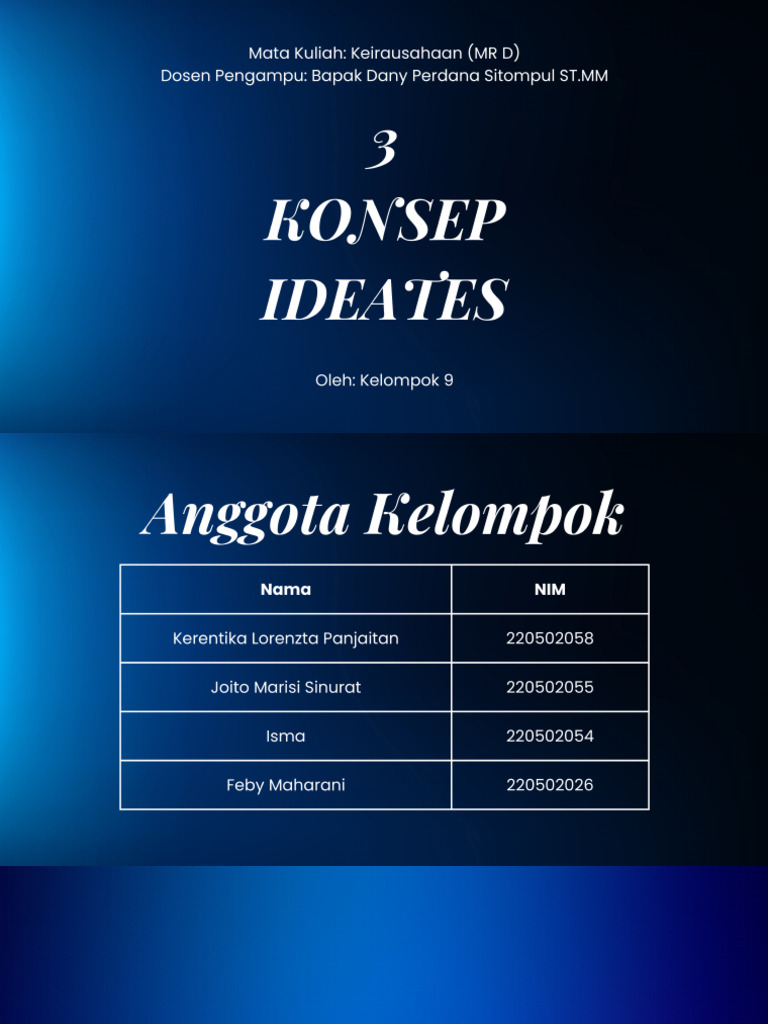 Mata Kuliah: Keirausahaan (MR D)
Dosen Pengampu: Bapak Dany Perdana Sitompul ST.MM

3
KONSEP
IDEATES

Oleh: Kelompok 9

Anggota Kelompok

| Nama | NIM |
|---|---|
| Kerentika Lorenzta Panjaitan | 220502058 |
| Joito Marisi Sinurat | 220502055 |
| Isma | 220502054 |
| Feby Maharani | 220502026 |